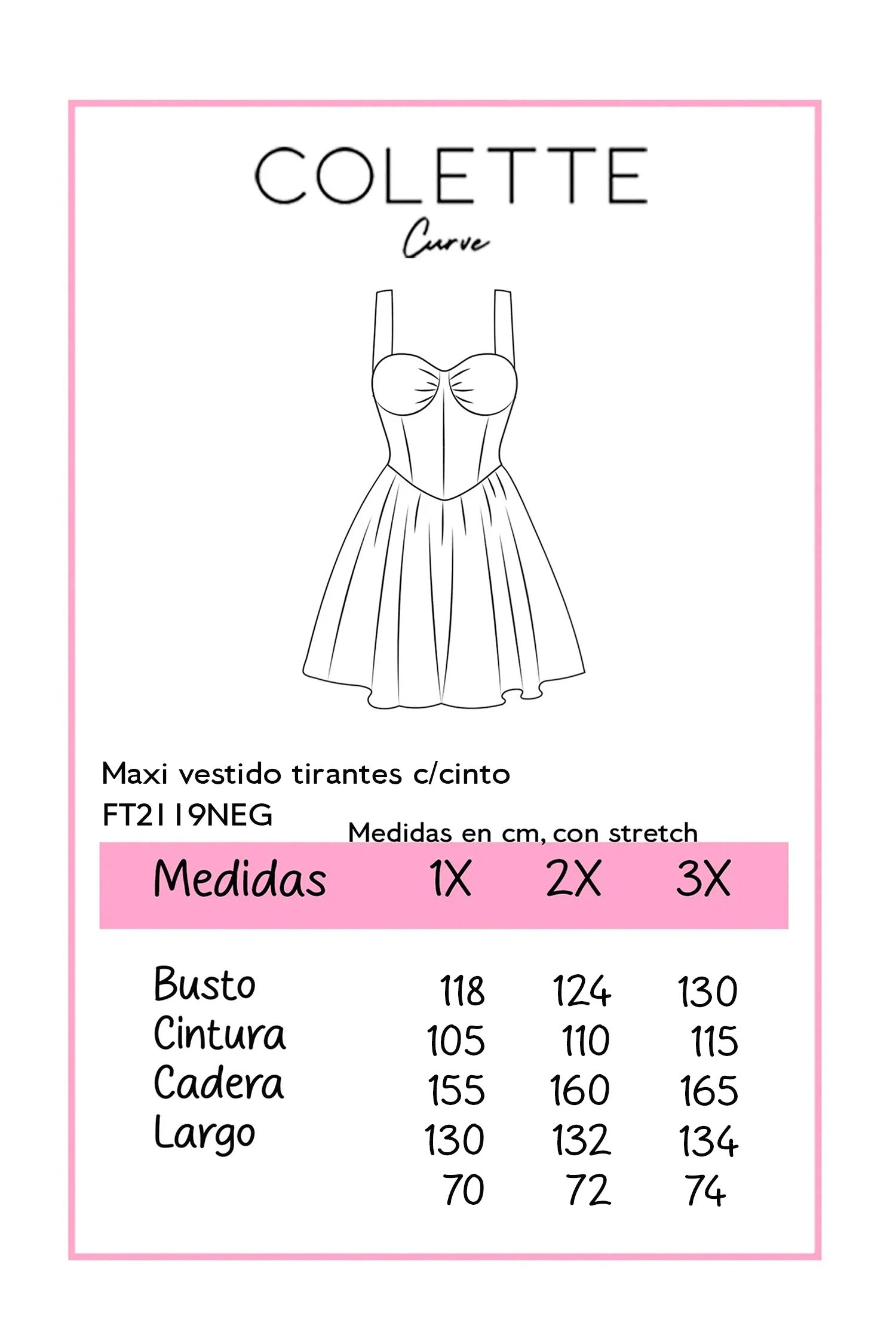 COLETTE
Curve

Maxi vestido tirantes c/cinto
FT2119NEG

Medidas en cm, con stretch

| Medidas | 1X | 2X | 3X |
|---|---|---|---|
| Busto | 118 | 124 | 130 |
| Cintura | 105 | 110 | 115 |
| Cadera | 155 | 160 | 165 |
| Largo | 130 | 132 | 134 |
| | 70 | 72 | 74 |